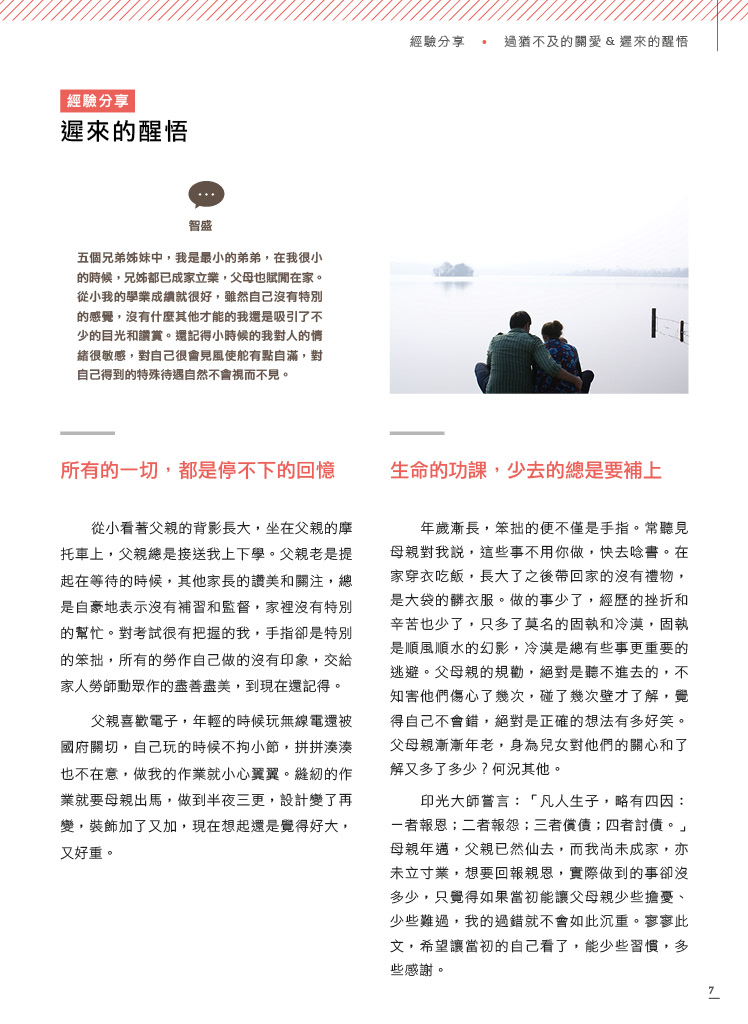 經驗分享 • 過猶不及的關愛 & 遲來的醒悟

經驗分享

遲來的醒悟

智盛

五個兄弟姊妹中，我是最小的弟弟，在我很小的時候，兄姊都已成家立業，父母也賦閒在家。從小我的學業成績就很好，雖然自己沒有特別的感覺，沒有什麼其他才能的我還是吸引了不少的目光和讚賞。還記得小時候的我對人的情緒很敏感，對自己很會見風使舵有點自滿，對自己得到的特殊待遇自然不會視而不見。

所有的一切，都是停不下的回憶

從小看著父親的背影長大，坐在父親的摩托車上，父親總是接送我上下學。父親老是提起在等待的時候，其他家長的讚美和關注，總是自豪地表示沒有補習和監督，家裡沒有特別的幫忙。對考試很有把握的我，手指卻是特別的笨拙，所有的勞作自己做的沒有印象，交給家人勞師動眾作的盡善盡美，到現在還記得。

父親喜歡電子，年輕的時候玩無線電還被國府關切，自己玩的時候不拘小節，拼拼湊湊也不在意，做我的作業就小心翼翼。縫紉的作業就要母親出馬，做到半夜三更，設計變了再變，裝飾加了又加，現在想起還是覺得好大，又好重。

生命的功課，少去的總是要補上

年歲漸長，笨拙的便不僅是手指。常聽見母親對我說，這些事不用你做，快去唸書。在家穿衣吃飯，長大了之後帶回家的沒有禮物，是大袋的髒衣服。做的事少了，經歷的挫折和辛苦也少了，只多了莫名的固執和冷漠，固執是順風順水的幻影，冷漠是總有些事更重要的逃避。父母親的規勸，絕對是聽不進去的，不知害他們傷心了幾次，碰了幾次壁才了解，覺得自己不會錯，絕對是正確的想法有多好笑。父母親漸漸年老，身為兒女對他們的關心和了解又多了多少？何況其他。

印光大師嘗言：「凡人生子，略有四因：一者報恩；二者報怨；三者償債；四者討債。」母親年邁，父親已然仙去，而我尚未成家，亦未立寸業，想要回報親恩，實際做到的事卻沒多少，只覺得如果當初能讓父母親少些擔憂、少些難過，我的過錯就不會如此沉重。寥寥此文，希望讓當初的自己看了，能少些習慣，多些感謝。

7